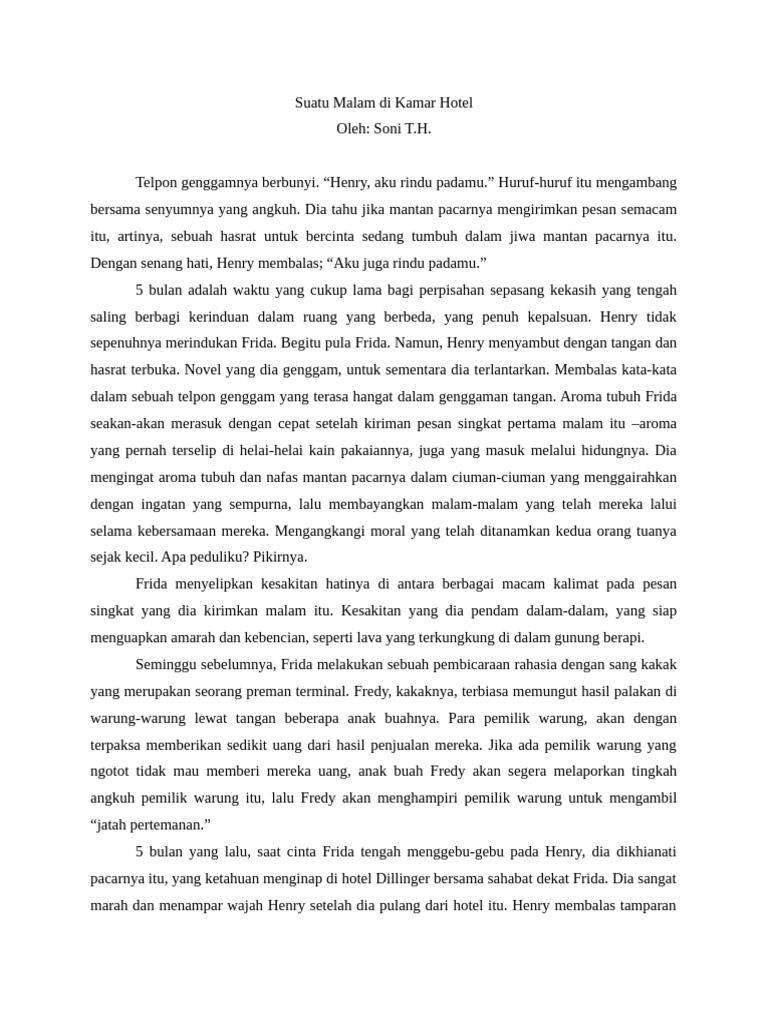 Suatu Malam di Kamar Hotel
Oleh: Soni T.H.

Telpon genggamnya berbunyi. “Henry, aku rindu padamu.” Huruf-huruf itu mengambang bersama senyumnya yang angkuh. Dia tahu jika mantan pacarnya mengirimkan pesan semacam itu, artinya, sebuah hasrat untuk bercinta sedang tumbuh dalam jiwa mantan pacarnya itu. Dengan senang hati, Henry membalas; “Aku juga rindu padamu.”

5 bulan adalah waktu yang cukup lama bagi perpisahan sepasang kekasih yang tengah saling berbagi kerinduan dalam ruang yang berbeda, yang penuh kepalsuan. Henry tidak sepenuhnya merindukan Frida. Begitu pula Frida. Namun, Henry menyambut dengan tangan dan hasrat terbuka. Novel yang dia genggam, untuk sementara dia terlantarkan. Membalas kata-kata dalam sebuah telpon genggam yang terasa hangat dalam genggaman tangan. Aroma tubuh Frida seakan-akan merasuk dengan cepat setelah kiriman pesan singkat pertama malam itu –aroma yang pernah terselip di helai-helai kain pakaiannya, juga yang masuk melalui hidungnya. Dia mengingat aroma tubuh dan nafas mantan pacarnya dalam ciuman-ciuman yang menggairahkan dengan ingatan yang sempurna, lalu membayangkan malam-malam yang telah mereka lalui selama kebersamaan mereka. Mengangkangi moral yang telah ditanamkan kedua orang tuanya sejak kecil. Apa peduliku? Pikirnya.

Frida menyelipkan kesakitan hatinya di antara berbagai macam kalimat pada pesan singkat yang dia kirimkan malam itu. Kesakitan yang dia pendam dalam-dalam, yang siap menguapkan amarah dan kebencian, seperti lava yang terkungkung di dalam gunung berapi.

Seminggu sebelumnya, Frida melakukan sebuah pembicaraan rahasia dengan sang kakak yang merupakan seorang preman terminal. Fredy, kakaknya, terbiasa memungut hasil palakan di warung-warung lewat tangan beberapa anak buahnya. Para pemilik warung, akan dengan terpaksa memberikan sedikit uang dari hasil penjualan mereka. Jika ada pemilik warung yang ngotot tidak mau memberi mereka uang, anak buah Fredy akan segera melaporkan tingkah angkuh pemilik warung itu, lalu Fredy akan menghampiri pemilik warung untuk mengambil “jatah pertemanan.”

5 bulan yang lalu, saat cinta Frida tengah menggebu-gebu pada Henry, dia dikhianati pacarnya itu, yang ketahuan menginap di hotel Dillinger bersama sahabat dekat Frida. Dia sangat marah dan menampar wajah Henry setelah dia pulang dari hotel itu. Henry membalas tamparan